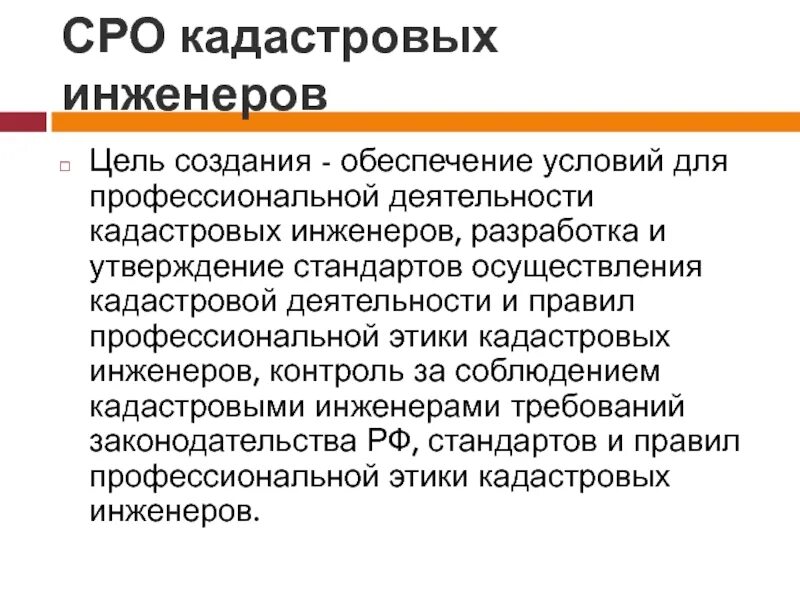 СРО кадастровых инженеров

Цель создания - обеспечение условий для профессиональной деятельности кадастровых инженеров, разработка и утверждение стандартов осуществления кадастровой деятельности и правил профессиональной этики кадастровых инженеров, контроль за соблюдением кадастровыми инженерами требований законодательства РФ, стандартов и правил профессиональной этики кадастровых инженеров.